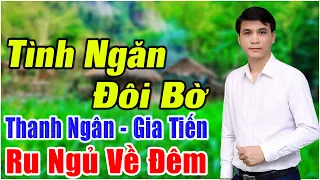 Tình Ngăn Đôi Bờ
Thanh Ngân - Gia Tiến
Ru Ngủ Về Đêm